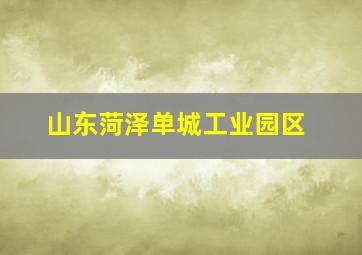 山东菏泽单城工业园区